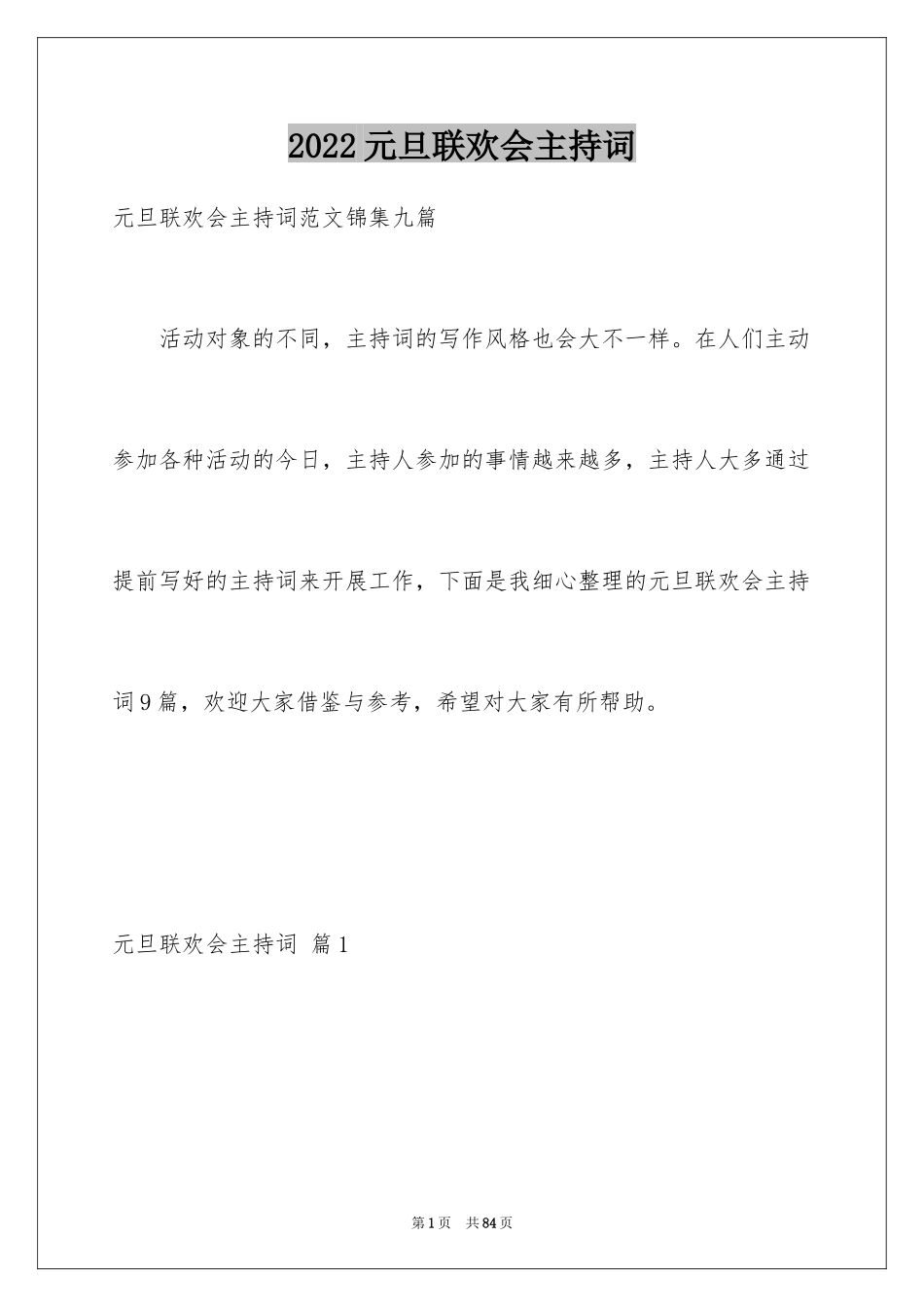 2022元旦联欢会主持词

元旦联欢会主持词范文锦集九篇

活动对象的不同，主持词的写作风格也会大不一样。在人们主动参加各种活动的今日，主持人参加的事情越来越多，主持人大多通过提前写好的主持词来开展工作，下面是我细心整理的元旦联欢会主持词9篇，欢迎大家借鉴与参考，希望对大家有所帮助。

元旦联欢会主持词 篇1

第1页 共84页